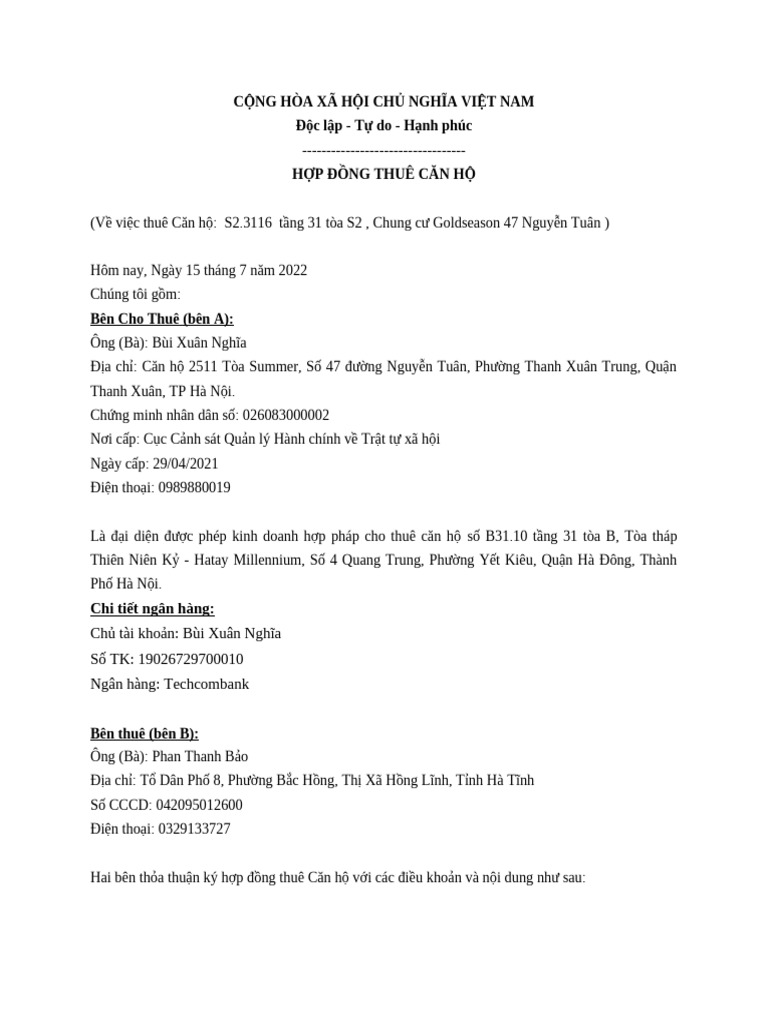 CỘNG HÒA XÃ HỘI CHỦ NGHĨA VIỆT NAM
Độc lập - Tự do - Hạnh phúc
----------------------------------
HỢP ĐỒNG THUÊ CĂN HỘ

(Về việc thuê Căn hộ: S2.3116 tầng 31 tòa S2 , Chung cư Goldseason 47 Nguyễn Tuân )

Hôm nay, Ngày 15 tháng 7 năm 2022
Chúng tôi gồm:
Bên Cho Thuê (bên A):
Ông (Bà): Bùi Xuân Nghĩa
Địa chỉ: Căn hộ 2511 Tòa Summer, Số 47 đường Nguyễn Tuân, Phường Thanh Xuân Trung, Quận Thanh Xuân, TP Hà Nội.
Chứng minh nhân dân số: 026083000002
Nơi cấp: Cục Cảnh sát Quản lý Hành chính về Trật tự xã hội
Ngày cấp: 29/04/2021
Điện thoại: 0989880019

Là đại diện được phép kinh doanh hợp pháp cho thuê căn hộ số B31.10 tầng 31 tòa B, Tòa tháp Thiên Niên Kỷ - Hatay Millennium, Số 4 Quang Trung, Phường Yết Kiêu, Quận Hà Đông, Thành Phố Hà Nội.
Chi tiết ngân hàng:
Chủ tài khoản: Bùi Xuân Nghĩa
Số TK: 19026729700010
Ngân hàng: Techcombank

Bên thuê (bên B):
Ông (Bà): Phan Thanh Bảo
Địa chỉ: Tổ Dân Phố 8, Phường Bắc Hồng, Thị Xã Hồng Lĩnh, Tỉnh Hà Tĩnh
Số CCCD: 042095012600
Điện thoại: 0329133727

Hai bên thỏa thuận ký hợp đồng thuê Căn hộ với các điều khoản và nội dung như sau: